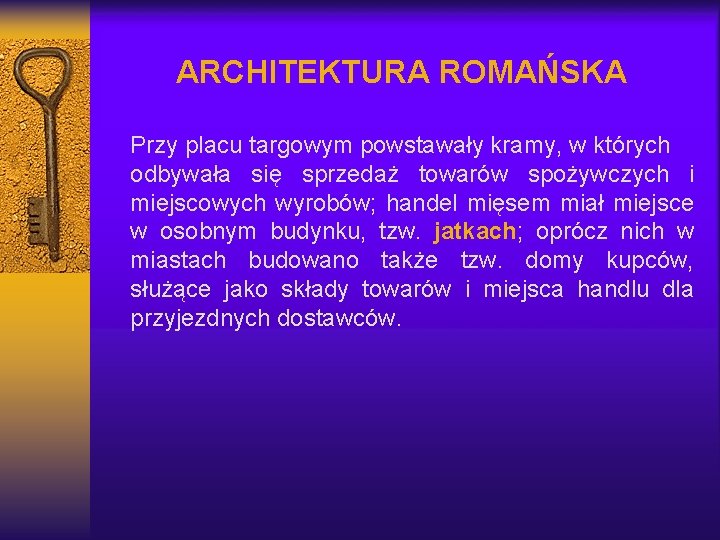 ARCHITEKTURA ROMAŃSKA

Przy placu targowym powstawały kramy, w których odbywała się sprzedaż towarów spożywczych i miejscowych wyrobów; handel mięsem miał miejsce w osobnym budynku, tzw. jatkach; oprócz nich w miastach budowano także tzw. domy kupców, służące jako składy towarów i miejsca handlu dla przyjezdnych dostawców.